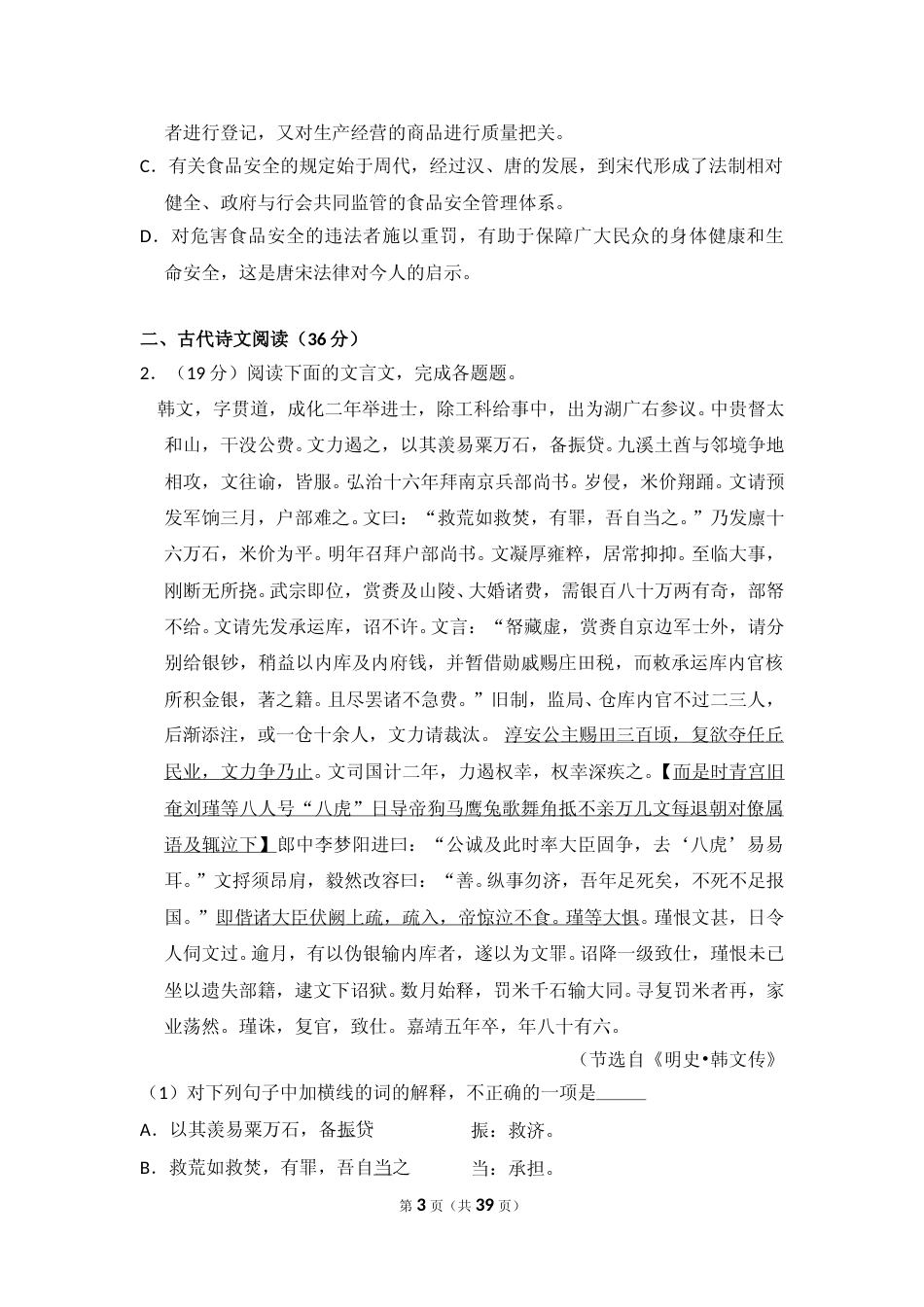 者进行登记，又对生产经营的商品进行质量把关。

C．有关食品安全的规定始于周代，经过汉、唐的发展，到宋代形成了法制相对健全、政府与行会共同监管的食品安全管理体系。

D．对危害食品安全的违法者施以重罚，有助于保障广大民众的身体健康和生命安全，这是唐宋法律对今人的启示。

二、古代诗文阅读（36分）

2．（19分）阅读下面的文言文，完成各题题。

韩文，字贯道，成化二年举进士，除工科给事中，出为湖广右参议。中贵督太和山，干没公费。文力遏之，以其羡易粟万石，备振贷。九溪土酋与邻境争地相攻，文往谕，皆服。弘治十六年拜南京兵部尚书。岁侵，米价翔踊。文请预发军饷三月，户部难之。文曰：“救荒如救焚，有罪，吾自当之。”乃发廪十六万石，米价为平。明年召拜户部尚书。文凝厚雍粹，居常抑抑。至临大事，刚断无所挠。武宗即位，赏赉及山陵、大婚诸费，需银百八十万两有奇，部帑不给。文请先发承运库，诏不许。文言：“帑藏虚，赏赉自京边军士外，请分别给银钞，稍益以内库及内府钱，并暂借勋戚赐庄田税，而敕承运库内官核所积金银，著之籍。且尽罢诸不急费。”旧制，监局、仓库内官不过二三人，后渐添注，或一仓十余人，文力请裁汰。淳安公主赐田三百顷，复欲夺任丘民业，文力争乃止。文司国计二年，力遏权幸，权幸深疾之。【而是时青宫旧奄刘瑾等八人号“八虎”日导帝狗马鹰兔歌舞角抵不亲万几文每退朝对僚属语及辄泣下】郎中李梦阳进曰：“公诚及此时率大臣固争，去‘八虎’易易耳。”文捋须昂肩，毅然改容曰：“善。纵事勿济，吾年足死矣，不死不足报国。”即偕诸大臣伏阙上疏，疏入，帝惊泣不食。瑾等大惧。瑾恨文甚，日令人伺文过。逾月，有以伪银输内库者，遂以为文罪。诏降一级致仕，瑾恨未已坐以遗失部籍，逮文下诏狱。数月始释，罚米千石输大同。寻复罚米者再，家业荡然。瑾诛，复官，致仕。嘉靖五年卒，年八十有六。

（节选自《明史•韩文传》

（1）对下列句子中加横线的词的解释，不正确的一项是____

A．以其羡易粟万石，备振贷 振：救济。

B．救荒如救焚，有罪，吾自当之 当：承担。

第3页（共39页）